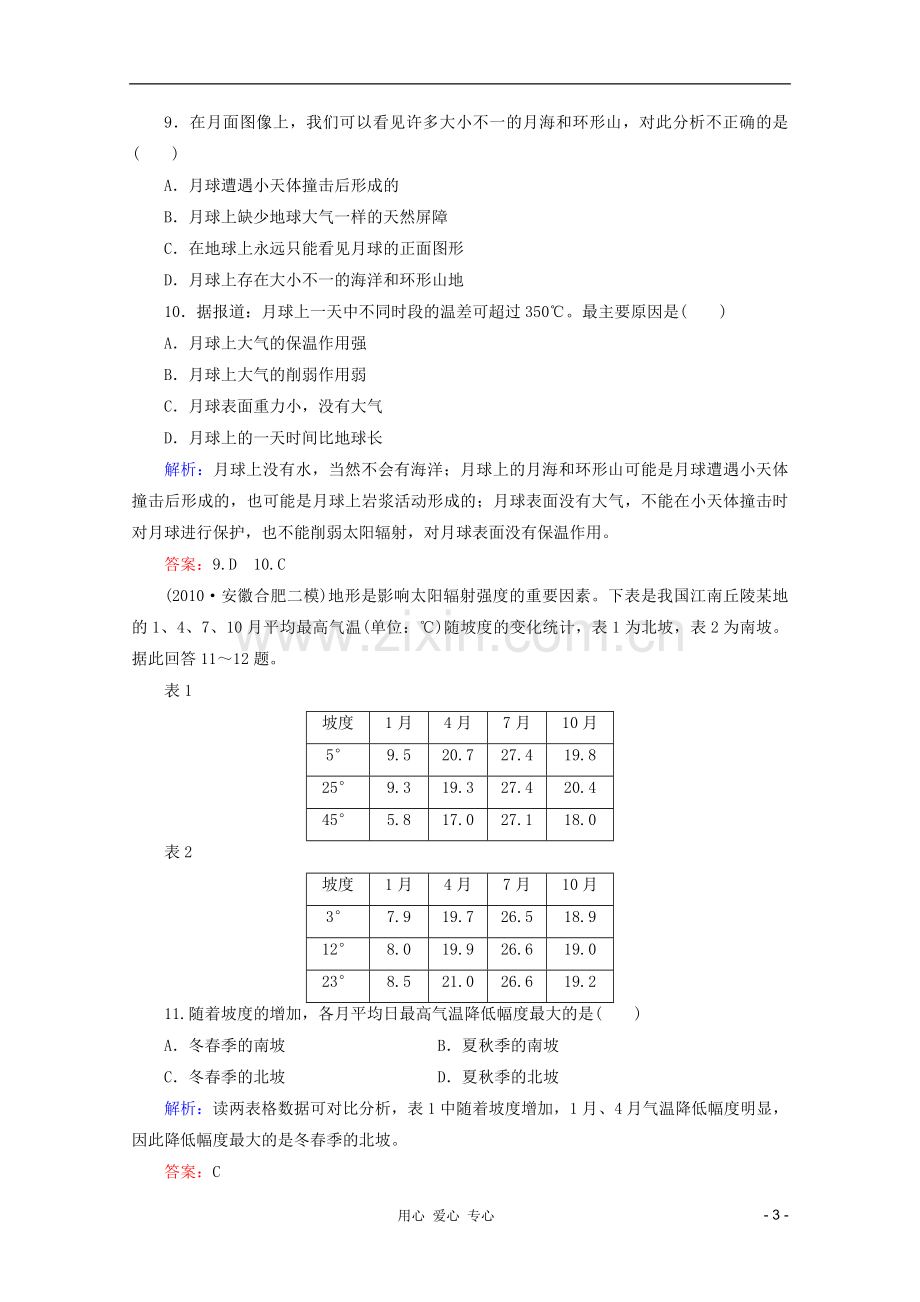 9．在月面图像上，我们可以看见许多大小不一的月海和环形山，对此分析不正确的是(　　)

A．月球遭遇小天体撞击后形成的

B．月球上缺少地球大气一样的天然屏障

C．在地球上永远只能看见月球的正面图形

D．月球上存在大小不一的海洋和环形山地

10．据报道：月球上一天中不同时段的温差可超过350℃。最主要原因是(　　)

A．月球上大气的保温作用强

B．月球上大气的削弱作用弱

C．月球表面重力小，没有大气

D．月球上的一天时间比地球长

解析：月球上没有水，当然不会有海洋；月球上的月海和环形山可能是月球遭遇小天体撞击后形成的，也可能是月球上岩浆活动形成的；月球表面没有大气，不能在小天体撞击时对月球进行保护，也不能削弱太阳辐射，对月球表面没有保温作用。

答案：9.D　10.C

(2010·安徽合肥二模)地形是影响太阳辐射强度的重要因素。下表是我国江南丘陵某地的1、4、7、10月平均最高气温(单位：℃)随坡度的变化统计，表1为北坡，表2为南坡。据此回答11～12题。

表1

| 坡度 | 1月 | 4月 | 7月 | 10月 |
|---|---|---|---|---|
| 5° | 9.5 | 20.7 | 27.4 | 19.8 |
| 25° | 9.3 | 19.3 | 27.4 | 20.4 |
| 45° | 5.8 | 17.0 | 27.1 | 18.0 |

表2

| 坡度 | 1月 | 4月 | 7月 | 10月 |
|---|---|---|---|---|
| 3° | 7.9 | 19.7 | 26.5 | 18.9 |
| 12° | 8.0 | 19.9 | 26.6 | 19.0 |
| 23° | 8.5 | 21.0 | 26.6 | 19.2 |

11.随着坡度的增加，各月平均日最高气温降低幅度最大的是(　　)

A．冬春季的南坡　B．夏秋季的南坡

C．冬春季的北坡　D．夏秋季的北坡

解析：读两表格数据可对比分析，表1中随着坡度增加，1月、4月气温降低幅度明显，因此降低幅度最大的是冬春季的北坡。

答案：C

用心 爱心 专心

- 3 -

www.zixin.com.cn